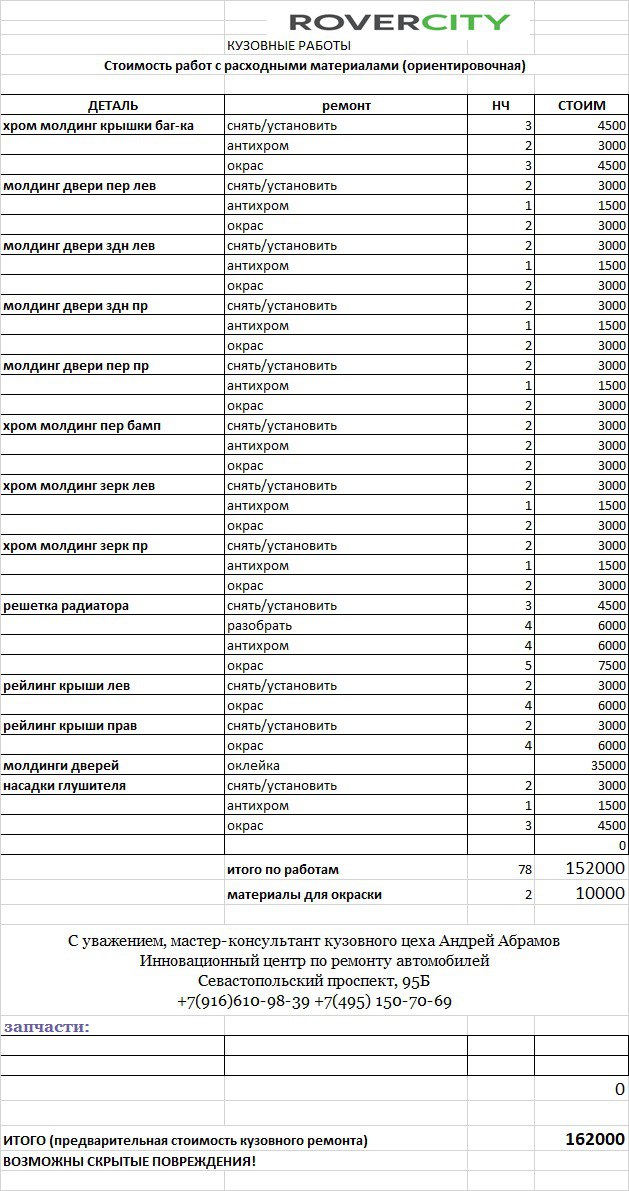 ROVERCITY

КУЗОВНЫЕ РАБОТЫ

Стоимость работ с расходными материалами (ориентировочная)

| ДЕТАЛЬ | ремонт | НЧ | СТОИМ |
|---|---|---|---|
| хром молдинг крышки баг-ка | снять/установить | 3 | 4500 |
| | антихром | 2 | 3000 |
| | окрас | 3 | 4500 |
| молдинг двери пер лев | снять/установить | 2 | 3000 |
| | антихром | 1 | 1500 |
| | окрас | 2 | 3000 |
| молдинг двери здн лев | снять/установить | 2 | 3000 |
| | антихром | 1 | 1500 |
| | окрас | 2 | 3000 |
| молдинг двери здн пр | снять/установить | 2 | 3000 |
| | антихром | 1 | 1500 |
| | окрас | 2 | 3000 |
| молдинг двери пер пр | снять/установить | 2 | 3000 |
| | антихром | 1 | 1500 |
| | окрас | 2 | 3000 |
| хром молдинг пер бамп | снять/установить | 2 | 3000 |
| | антихром | 2 | 3000 |
| | окрас | 2 | 3000 |
| хром молдинг зерк лев | снять/установить | 2 | 3000 |
| | антихром | 1 | 1500 |
| | окрас | 2 | 3000 |
| хром молдинг зерк пр | снять/установить | 2 | 3000 |
| | антихром | 1 | 1500 |
| | окрас | 2 | 3000 |
| решетка радиатора | снять/установить | 3 | 4500 |
| | разобрать | 4 | 6000 |
| | антихром | 4 | 6000 |
| | окрас | 5 | 7500 |
| рейлинг крыши лев | снять/установить | 2 | 3000 |
| | окрас | 4 | 6000 |
| рейлинг крыши прав | снять/установить | 2 | 3000 |
| | окрас | 4 | 6000 |
| молдинги дверей | оклейка | | 35000 |
| насадки глушителя | снять/установить | 2 | 3000 |
| | антихром | 1 | 1500 |
| | окрас | 3 | 4500 |
| | | | 0 |
| | итого по работам | 78 | 152000 |
| | материалы для окраски | 2 | 10000 |

С уважением, мастер-консультант кузовного цеха Андрей Абрамов
Инновационный центр по ремонту автомобилей
Севастопольский проспект, 95Б
+7(916)610-98-39 +7(495) 150-70-69

запчасти:

0

ИТОГО (предварительная стоимость кузовного ремонта) 162000

ВОЗМОЖНЫ СКРЫТЫЕ ПОВРЕЖДЕНИЯ!